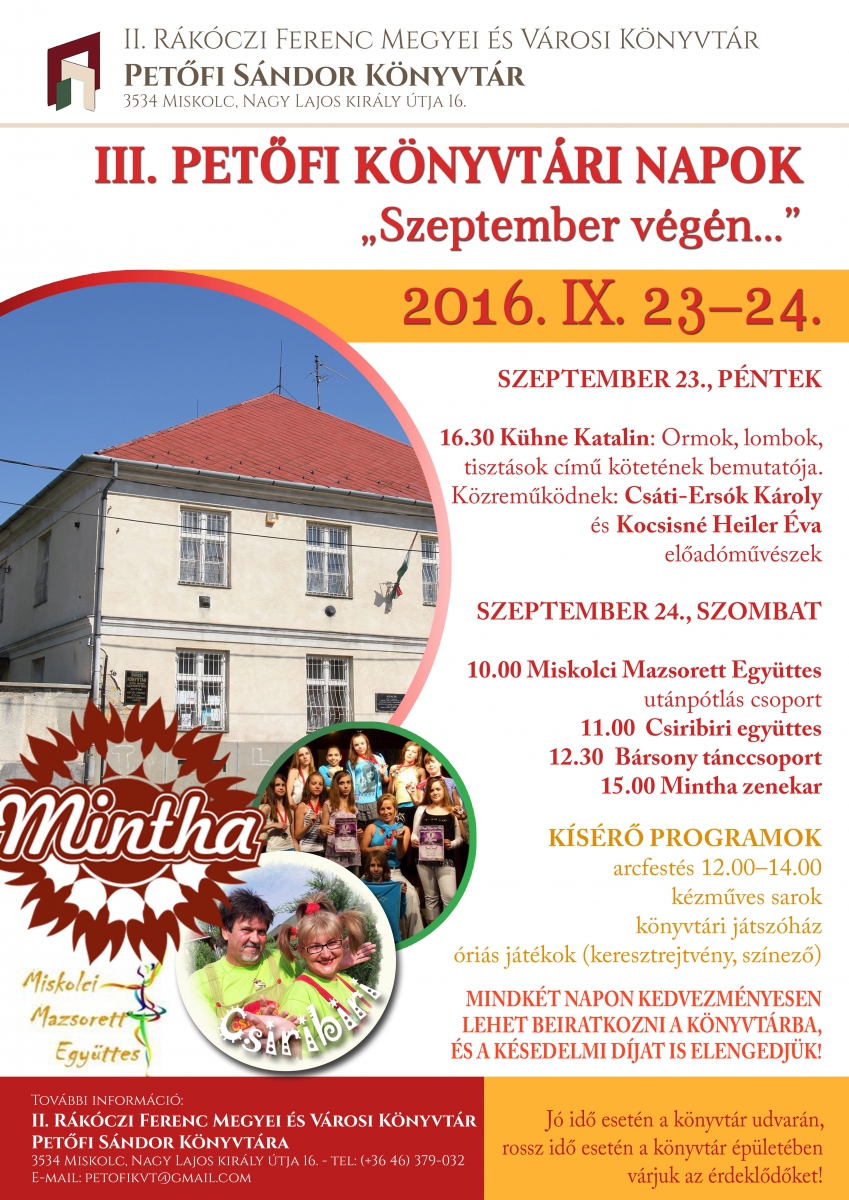 II. Rákóczi Ferenc Megyei és Városi Könyvtár
Petőfi Sándor Könyvtár
3534 Miskolc, Nagy Lajos király útja 16.

III. PETŐFI KÖNYVTÁRI NAPOK
„Szeptember végén...”

2016. IX. 23–24.

SZEPTEMBER 23., PÉNTEK

16.30 Kühne Katalin: Ormok, lombok, tisztások című kötetének bemutatója. Közreműködnek: Csáti-Ersók Károly és Kocsisné Heiler Éva előadóművészek

SZEPTEMBER 24., SZOMBAT

10.00 Miskolci Mazsorett Együttes utánpótlás csoport
11.00 Csiribiri együttes
12.30 Bársony tánccsoport
15.00 Mintha zenekar

KÍSÉRŐ PROGRAMOK
arcfestés 12.00–14.00
kézműves sarok
könyvtári játszóház
óriás játékok (keresztrejtvény, színező)

MINDKÉT NAPON KEDVEZMÉNYESEN LEHET BEIRATKOZNI A KÖNYVTÁRBA, ÉS A KÉSEDELMI DÍJAT IS ELENGEDJÜK!

Mintha

Miskolci
Mazsorett
Együttes

Csiribiri

További információ:
II. Rákóczi Ferenc Megyei és Városi Könyvtár
Petőfi Sándor Könyvtára
3534 Miskolc, Nagy Lajos király útja 16. - tel: (+36 46) 379-032
E-mail: petofikvt@gmail.com

Jó idő esetén a könyvtár udvarán, rossz idő esetén a könyvtár épületében várjuk az érdeklődőket!